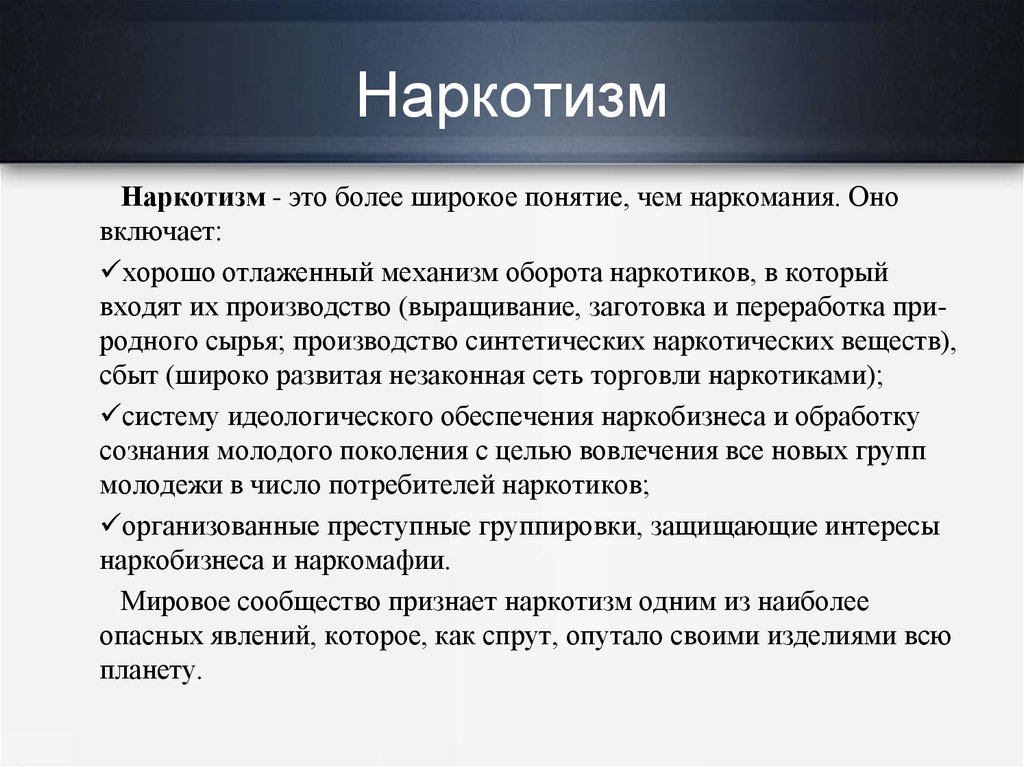 Наркотизм

Наркотизм - это более широкое понятие, чем наркомания. Оно включает:

✓хорошо отлаженный механизм оборота наркотиков, в который входят их производство (выращивание, заготовка и переработка природного сырья; производство синтетических наркотических веществ), сбыт (широко развитая незаконная сеть торговли наркотиками);

✓систему идеологического обеспечения наркобизнеса и обработку сознания молодого поколения с целью вовлечения все новых групп молодежи в число потребителей наркотиков;

✓организованные преступные группировки, защищающие интересы наркобизнеса и наркомафии.

Мировое сообщество признает наркотизм одним из наиболее опасных явлений, которое, как спрут, опутало своими изделиями всю планету.